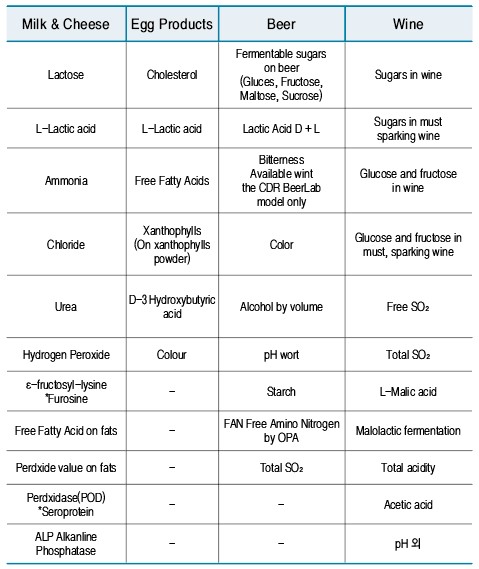 | Milk & Cheese | Egg Products | Beer | Wine |
|---|---|---|---|
| Lactose | Cholesterol | Fermentable sugars on beer (Gluces, Fructose, Maltose, Sucrose) | Sugars in wine |
| L-Lactic acid | L-Lactic acid | Lactic Acid D + L | Sugars in must sparking wine |
| Ammonia | Free Fatty Acids | Bitterness Available wint the CDR BeerLab model only | Glucose and fructose in wine |
| Chloride | Xanthophylls (On xanthophylls powder) | Color | Glucose and fructose in must, sparking wine |
| Urea | D-3 Hydroxybutyric acid | Alcohol by volume | Free $SO_2$ |
| Hydrogen Peroxide | Colour | pH wort | Total $SO_2$ |
| ε-fructosyl-lysine *Furosine | - | Starch | L-Malic acid |
| Free Fatty Acid on fats | - | FAN Free Amino Nitrogen by OPA | Malolactic fermentation |
| Perdxide value on fats | - | Total $SO_2$ | Total acidity |
| Perdxidase(POD) *Seroprotein | - | - | Acetic acid |
| ALP Alkanline Phosphatase | - | - | pH 외 |